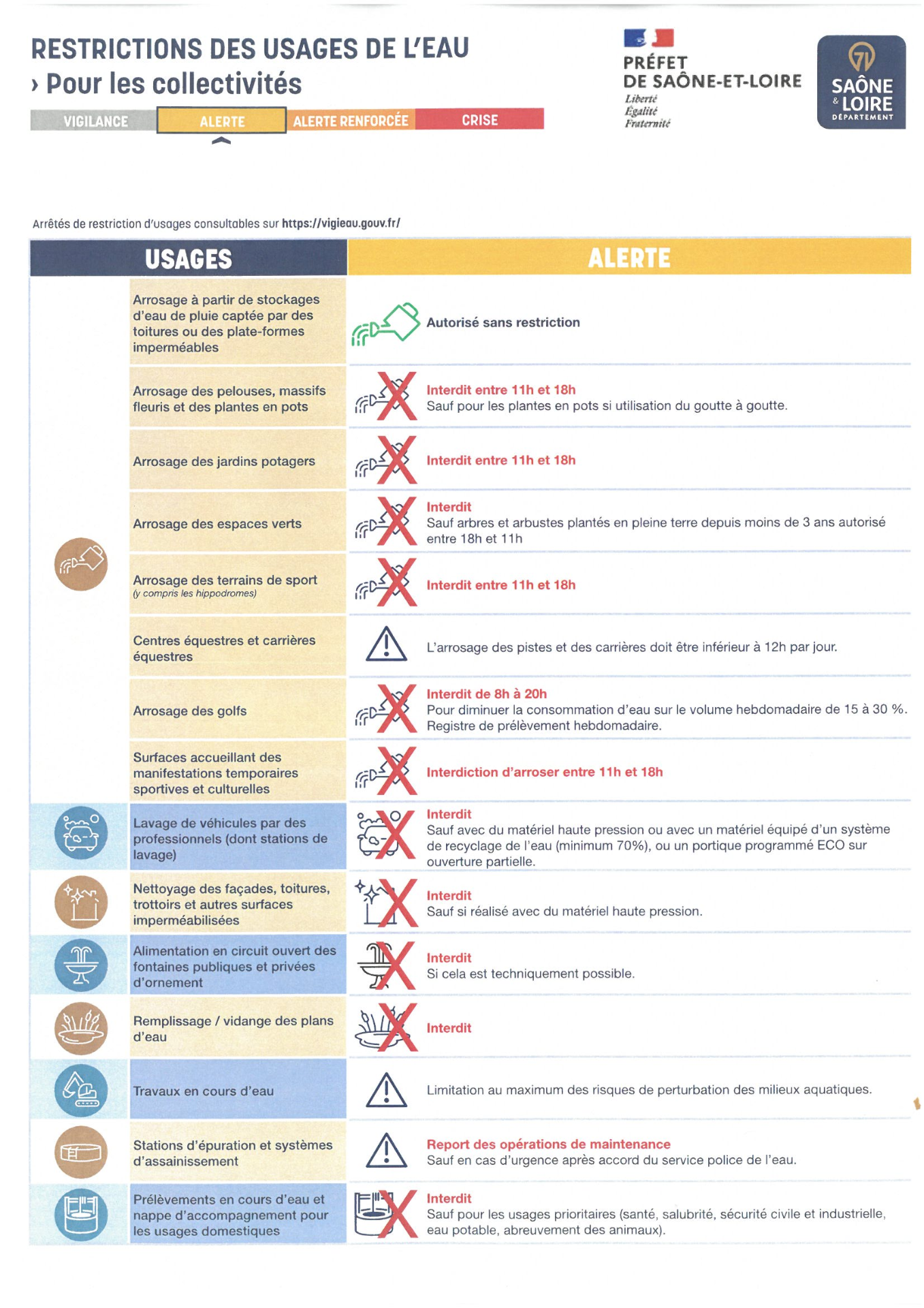 RESTRICTIONS DES USAGES DE L'EAU
› Pour les collectivités

VIGILANCE ALERTE ALERTE RENFORCÉE CRISE

PRÉFET
DE SAÔNE-ET-LOIRE
Liberté
Égalité
Fraternité

71
SAÔNE
& LOIRE
DÉPARTEMENT

Arrêtés de restriction d'usages consultables sur https://vigieau.gouv.fr/

| USAGES | ALERTE |
|---|---|
| Arrosage à partir de stockages d'eau de pluie captée par des toitures ou des plate-formes imperméables | Autorisé sans restriction |
| Arrosage des pelouses, massifs fleuris et des plantes en pots | Interdit entre 11h et 18h Sauf pour les plantes en pots si utilisation du goutte à goutte. |
| Arrosage des jardins potagers | Interdit entre 11h et 18h |
| Arrosage des espaces verts | Interdit Sauf arbres et arbustes plantés en pleine terre depuis moins de 3 ans autorisé entre 18h et 11h |
| Arrosage des terrains de sport (y compris les hippodromes) | Interdit entre 11h et 18h |
| Centres équestres et carrières équestres | L'arrosage des pistes et des carrières doit être inférieur à 12h par jour. |
| Arrosage des golfs | Interdit de 8h à 20h Pour diminuer la consommation d'eau sur le volume hebdomadaire de 15 à 30 %. Registre de prélèvement hebdomadaire. |
| Surfaces accueillant des manifestations temporaires sportives et culturelles | Interdiction d'arroser entre 11h et 18h |
| Lavage de véhicules par des professionnels (dont stations de lavage) | Interdit Sauf avec du matériel haute pression ou avec un matériel équipé d'un système de recyclage de l'eau (minimum 70%), ou un portique programmé ECO sur ouverture partielle. |
| Nettoyage des façades, toitures, trottoirs et autres surfaces imperméabilisées | Interdit Sauf si réalisé avec du matériel haute pression. |
| Alimentation en circuit ouvert des fontaines publiques et privées d'ornement | Interdit Si cela est techniquement possible. |
| Remplissage / vidange des plans d'eau | Interdit |
| Travaux en cours d'eau | Limitation au maximum des risques de perturbation des milieux aquatiques. |
| Stations d'épuration et systèmes d'assainissement | Report des opérations de maintenance Sauf en cas d'urgence après accord du service police de l'eau. |
| Prélèvements en cours d'eau et nappe d'accompagnement pour les usages domestiques | Interdit Sauf pour les usages prioritaires (santé, salubrité, sécurité civile et industrielle, eau potable, abreuvement des animaux). |